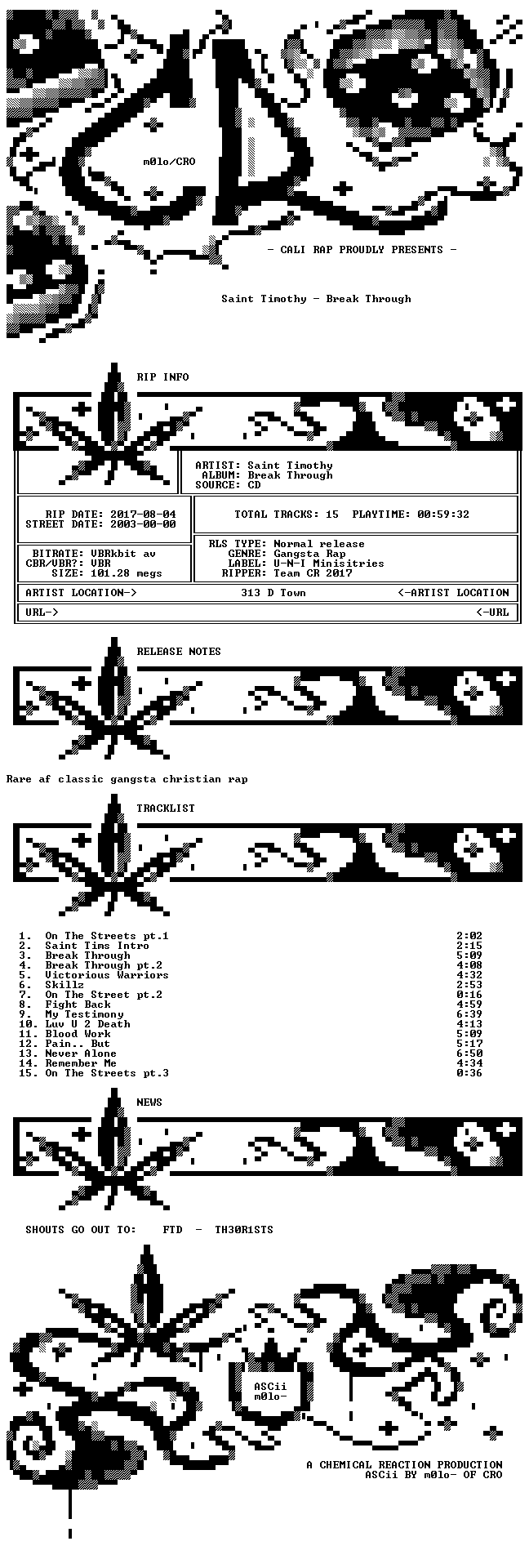 m0lo/CRO

- CALI RAP PROUDLY PRESENTS -

Saint Timothy - Break Through

RIP INFO

ARTIST: Saint Timothy
ALBUM: Break Through
SOURCE: CD

RIP DATE: 2017-08-04
STREET DATE: 2003-00-00

TOTAL TRACKS: 15 PLAYTIME: 00:59:32

BITRATE: VBRkbit av
CBR/VBR?: VBR
SIZE: 101.28 megs

RLS TYPE: Normal release
GENRE: Gangsta Rap
LABEL: U-N-I Minisitries
RIPPER: Team CR 2017

ARTIST LOCATION-> 313 D Town <-ARTIST LOCATION

URL-> <-URL

RELEASE NOTES

Rare af classic gangsta christian rap

TRACKLIST

1. On The Streets pt.1 2:02
2. Saint Tims Intro 2:15
3. Break Through 5:09
4. Break Through pt.2 4:08
5. Victorious Warriors 4:32
6. Skillz 2:53
7. On The Street pt.2 0:16
8. Fight Back 4:59
9. My Testimony 6:39
10. Luv U 2 Death 4:13
11. Blood Work 5:09
12. Pain.. But 5:17
13. Never Alone 6:50
14. Remember Me 4:34
15. On The Streets pt.3 0:36

NEWS

SHOUTS GO OUT TO: FTD - TH30R1STS

ASCii
m0lo-

A CHEMICAL REACTION PRODUCTION
ASCii BY m0lo- OF CRO